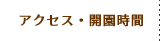 アクセス・開園時間